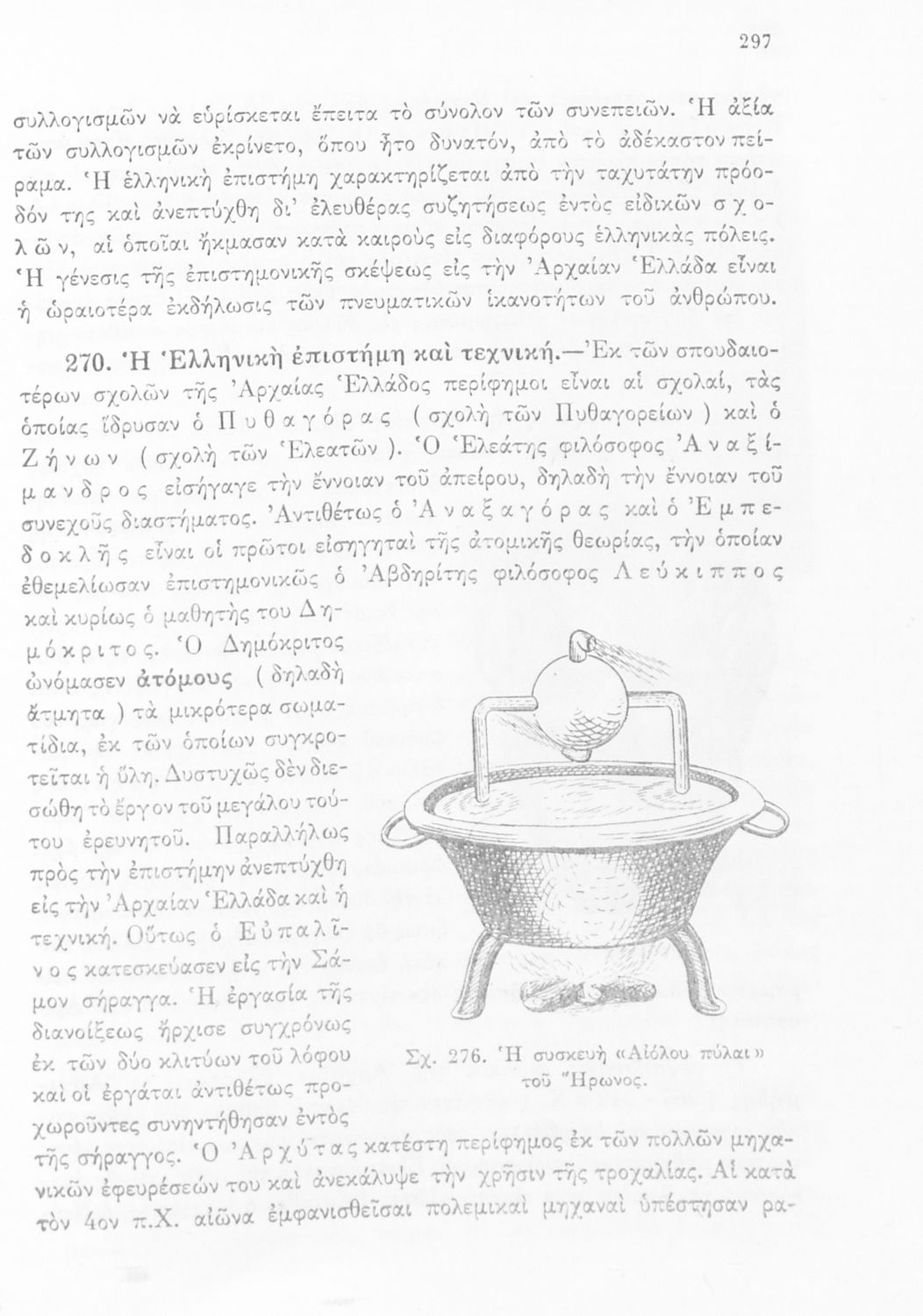 297

συλλογισμῶν νὰ εὑρίσκεται ἔπειτα τὸ σύνολον τῶν συνεπειῶν. Ἡ ἀξία τῶν συλλογισμῶν ἐκρίνετο, ὅπου ἦτο δυνατόν, ἀπὸ τὸ ἀδέκαστον πείραμα. Ἡ ἑλληνικὴ ἐπιστήμη χαρακτηρίζεται ἀπὸ τὴν ταχυτάτην πρόοδόν της καὶ ἀνεπτύχθη δι' ἐλευθέρας συζητήσεως ἐντὸς εἰδικῶν σχολῶν, αἱ ὁποῖαι ἤκμασαν κατὰ καιροὺς εἰς διαφόρους ἑλληνικὰς πόλεις. Ἡ γένεσις τῆς ἐπιστημονικῆς σκέψεως εἰς τὴν Ἀρχαίαν Ἑλλάδα εἶναι ἡ ὡραιοτέρα ἐκδήλωσις τῶν πνευματικῶν ἱκανοτήτων τοῦ ἀνθρώπου.

270. Ἡ Ἑλληνικὴ ἐπιστήμη καὶ τεχνική.—Ἐκ τῶν σπουδαιοτέρων σχολῶν τῆς Ἀρχαίας Ἑλλάδος περίφημοι εἶναι αἱ σχολαί, τὰς ὁποίας ἵδρυσαν ὁ Πυθαγόρας (σχολὴ τῶν Πυθαγορείων) καὶ ὁ Ζήνων (σχολὴ τῶν Ἐλεατῶν). Ὁ Ἐλεάτης φιλόσοφος Ἀναξίμανδρος εἰσήγαγε τὴν ἔννοιαν τοῦ ἀπείρου, δηλαδὴ τὴν ἔννοιαν τοῦ συνεχοῦς διαστήματος. Ἀντιθέτως ὁ Ἀναξαγόρας καὶ ὁ Ἐμπεδοκλῆς εἶναι οἱ πρῶτοι εἰσηγηταὶ τῆς ἀτομικῆς θεωρίας, τὴν ὁποίαν ἐθεμελίωσαν ἐπιστημονικῶς ὁ Ἀβδηρίτης φιλόσοφος Λεύκιππος καὶ κυρίως ὁ μαθητής του Δημόκριτος. Ὁ Δημόκριτος ὠνόμασεν ἀτόμους (δηλαδὴ ἄτμητα) τὰ μικρότερα σωματίδια, ἐκ τῶν ὁποίων συγκροτεῖται ἡ ὕλη. Δυστυχῶς δὲν διεσώθη τὸ ἔργον τοῦ μεγάλου τούτου ἐρευνητοῦ. Παραλλήλως πρὸς τὴν ἐπιστήμην ἀνεπτύχθη εἰς τὴν Ἀρχαίαν Ἑλλάδα καὶ ἡ τεχνική. Οὕτως ὁ Εὐπαλῖνος κατεσκεύασεν εἰς τὴν Σάμον σήραγγα. Ἡ ἐργασία τῆς διανοίξεως ἤρχισε συγχρόνως ἐκ τῶν δύο κλιτύων τοῦ λόφου καὶ οἱ ἐργάται ἀντιθέτως προχωροῦντες συνηντήθησαν ἐντὸς τῆς σήραγγος. Ὁ Ἀρχύτας κατέστη περίφημος ἐκ τῶν πολλῶν μηχανικῶν ἐφευρέσεών του καὶ ἀνεκάλυψε τὴν χρῆσιν τῆς τροχαλίας. Αἱ κατὰ τὸν 4ον π.Χ. αἰῶνα ἐμφανισθεῖσαι πολεμικαὶ μηχαναὶ ὑπέστησαν ρα-

Σχ. 276. Ἡ συσκευὴ «Αἰόλου πύλαι» τοῦ Ἥρωνος.